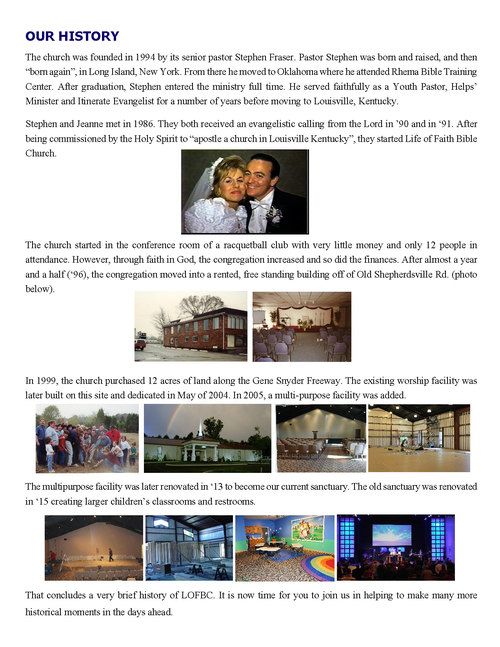 OUR HISTORY

The church was founded in 1994 by its senior pastor Stephen Fraser. Pastor Stephen was born and raised, and then "born again", in Long Island, New York. From there he moved to Oklahoma where he attended Rhema Bible Training Center. After graduation, Stephen entered the ministry full time. He served faithfully as a Youth Pastor, Helps' Minister and Itinerate Evangelist for a number of years before moving to Louisville, Kentucky.

Stephen and Jeanne met in 1986. They both received an evangelistic calling from the Lord in '90 and in '91. After being commissioned by the Holy Spirit to "apostle a church in Louisville Kentucky", they started Life of Faith Bible Church.

The church started in the conference room of a racquetball club with very little money and only 12 people in attendance. However, through faith in God, the congregation increased and so did the finances. After almost a year and a half ('96), the congregation moved into a rented, free standing building off of Old Shepherdsville Rd. (photo below).

In 1999, the church purchased 12 acres of land along the Gene Snyder Freeway. The existing worship facility was later built on this site and dedicated in May of 2004. In 2005, a multi-purpose facility was added.

The multipurpose facility was later renovated in '13 to become our current sanctuary. The old sanctuary was renovated in '15 creating larger children's classrooms and restrooms.

That concludes a very brief history of LOFBC. It is now time for you to join us in helping to make many more historical moments in the days ahead.